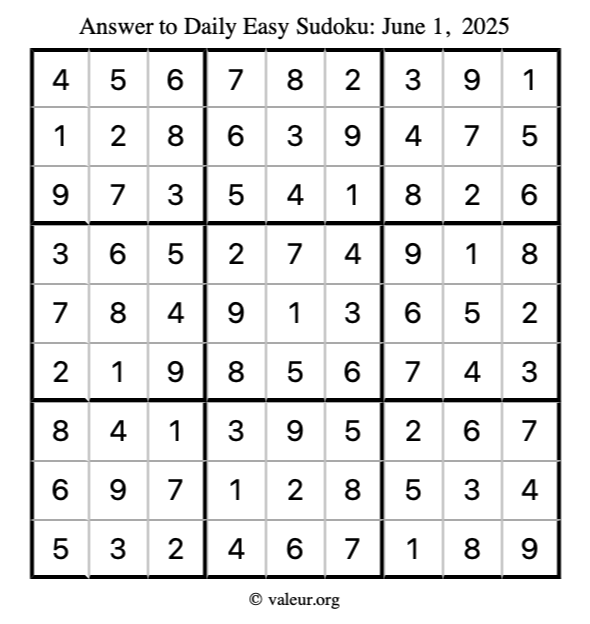 Answer to Daily Easy Sudoku: June 1, 2025

| | | | | | | | | |
|---|---|---|---|---|---|---|---|---|
| 4 | 5 | 6 | 7 | 8 | 2 | 3 | 9 | 1 |
| 1 | 2 | 8 | 6 | 3 | 9 | 4 | 7 | 5 |
| 9 | 7 | 3 | 5 | 4 | 1 | 8 | 2 | 6 |
| 3 | 6 | 5 | 2 | 7 | 4 | 9 | 1 | 8 |
| 7 | 8 | 4 | 9 | 1 | 3 | 6 | 5 | 2 |
| 2 | 1 | 9 | 8 | 5 | 6 | 7 | 4 | 3 |
| 8 | 4 | 1 | 3 | 9 | 5 | 2 | 6 | 7 |
| 6 | 9 | 7 | 1 | 2 | 8 | 5 | 3 | 4 |
| 5 | 3 | 2 | 4 | 6 | 7 | 1 | 8 | 9 |

© valeur.org